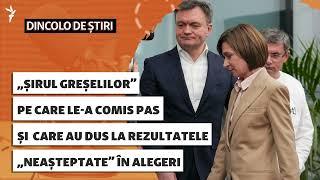 DINCOLO DE ȘTIRI

„ȘIRUL GREȘELILOR” PE CARE LE-A COMIS PAS ȘI CARE AU DUS LA REZULTATELE „NEAȘTEPTATE” ÎN ALEGERI